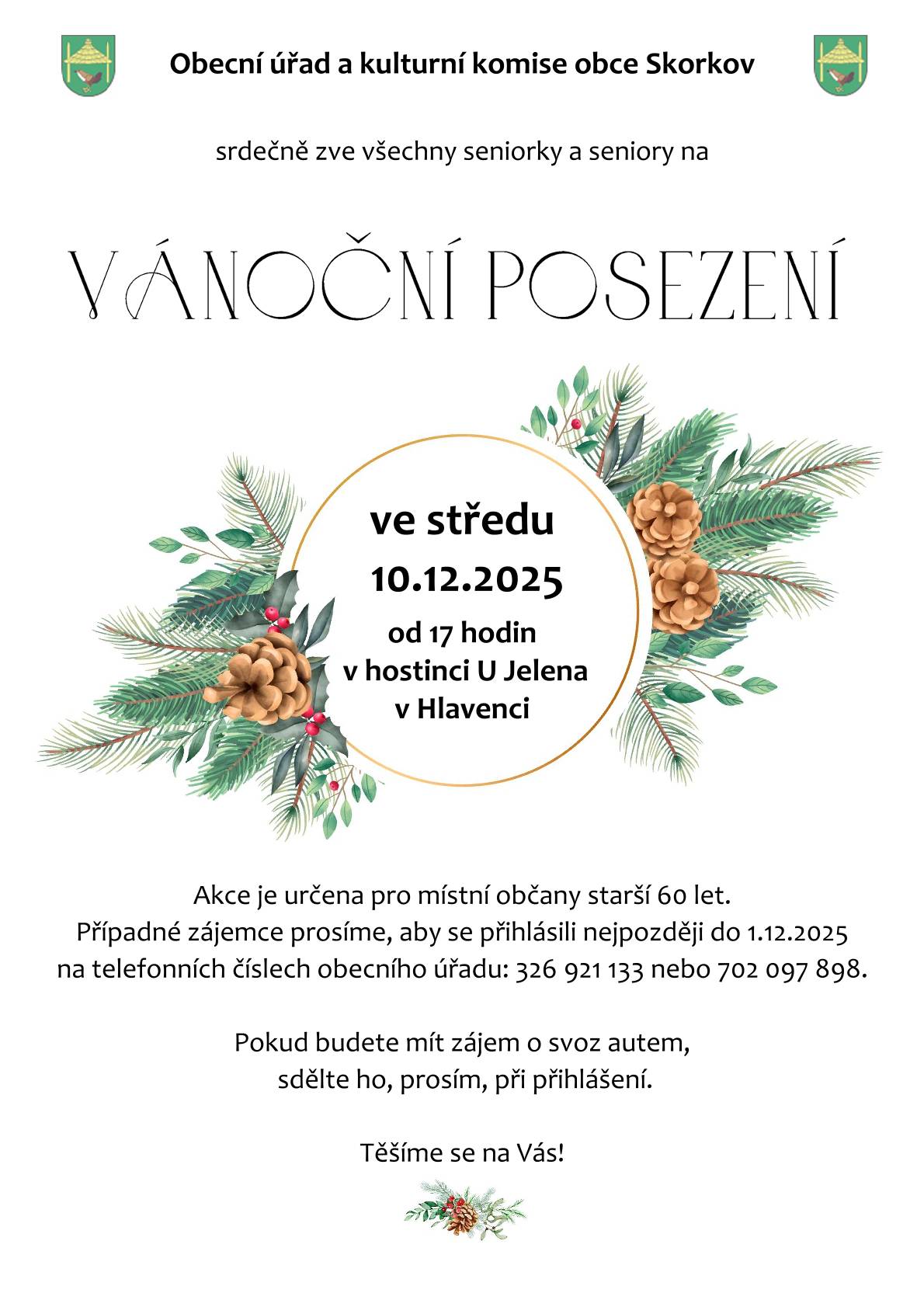 Obecní úřad a kulturní komise obce Skorkov

srdečně zve všechny seniorky a seniory na

VÁNOČNÍ POSEZENÍ

ve středu
10.12.2025
od 17 hodin
v hostinci U Jelena
v Hlavenci

Akce je určena pro místní občany starší 60 let.
Případné zájemce prosíme, aby se přihlásili nejpozději do 1.12.2025
na telefonních číslech obecního úřadu: 326 921 133 nebo 702 097 898.

Pokud budete mít zájem o svoz autem,
sdělte ho, prosím, při přihlášení.

Těšíme se na Vás!